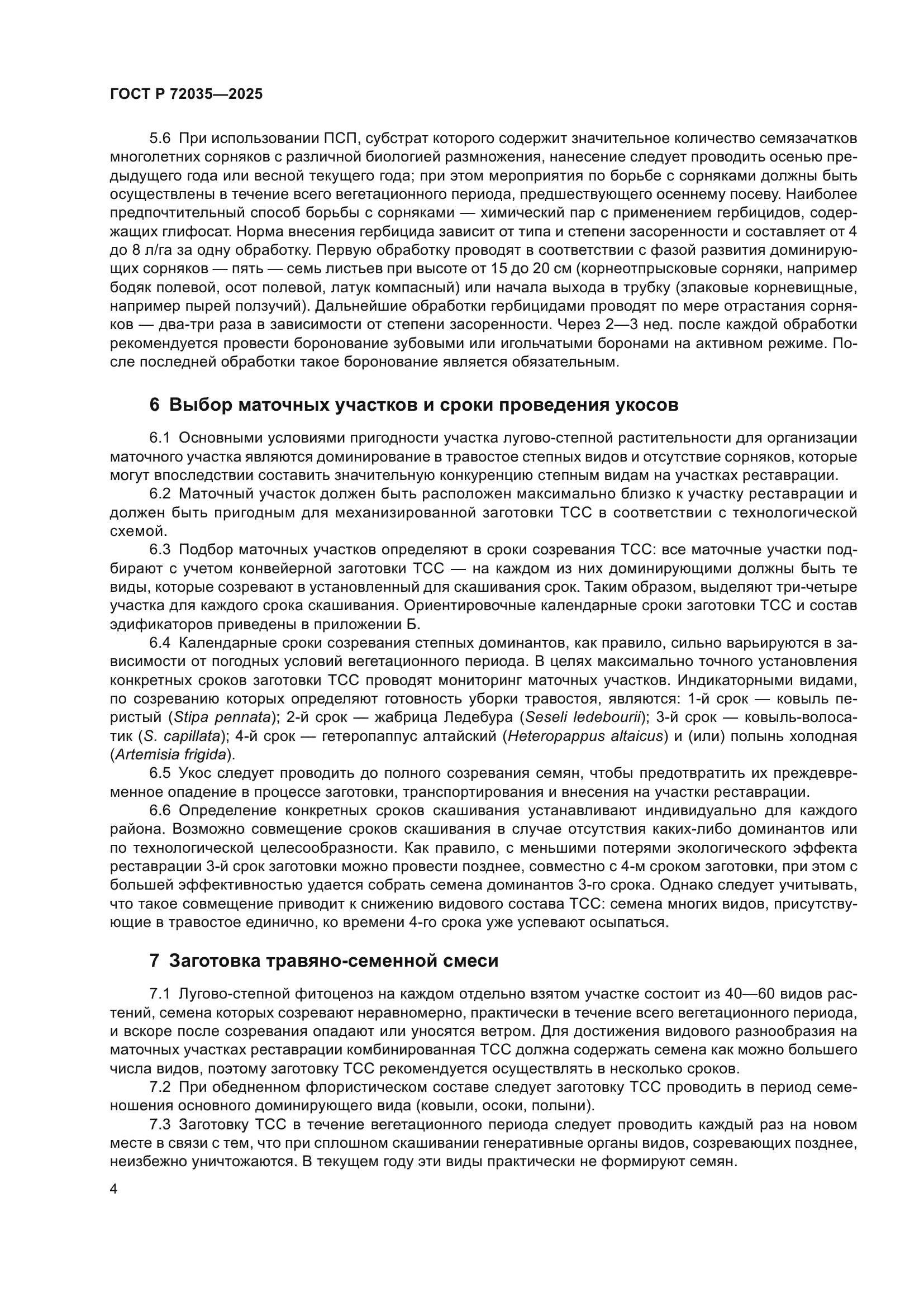 ГОСТ Р 72035—2025

5.6 При использовании ПСП, субстрат которого содержит значительное количество семязачатков многолетних сорняков с различной биологией размножения, нанесение следует проводить осенью предыдущего года или весной текущего года; при этом мероприятия по борьбе с сорняками должны быть осуществлены в течение всего вегетационного периода, предшествующего осеннему посеву. Наиболее предпочтительный способ борьбы с сорняками — химический пар с применением гербицидов, содержащих глифосат. Норма внесения гербицида зависит от типа и степени засоренности и составляет от 4 до 8 л/га за одну обработку. Первую обработку проводят в соответствии с фазой развития доминирующих сорняков — пять — семь листьев при высоте от 15 до 20 см (корнеотпрысковые сорняки, например бодяк полевой, осот полевой, латук компасный) или начала выхода в трубку (злаковые корневищные, например пырей ползучий). Дальнейшие обработки гербицидами проводят по мере отрастания сорняков — два-три раза в зависимости от степени засоренности. Через 2—3 нед. после каждой обработки рекомендуется провести боронование зубовыми или игольчатыми боронами на активном режиме. После последней обработки такое боронование является обязательным.

6 Выбор маточных участков и сроки проведения укосов

6.1 Основными условиями пригодности участка лугово-степной растительности для организации маточного участка являются доминирование в травостое степных видов и отсутствие сорняков, которые могут впоследствии составить значительную конкуренцию степным видам на участках реставрации.

6.2 Маточный участок должен быть расположен максимально близко к участку реставрации и должен быть пригодным для механизированной заготовки ТСС в соответствии с технологической схемой.

6.3 Подбор маточных участков определяют в сроки созревания ТСС: все маточные участки подбирают с учетом конвейерной заготовки ТСС — на каждом из них доминирующими должны быть те виды, которые созревают в установленный для скашивания срок. Таким образом, выделяют три-четыре участка для каждого срока скашивания. Ориентировочные календарные сроки заготовки ТСС и состав эдификаторов приведены в приложении Б.

6.4 Календарные сроки созревания степных доминантов, как правило, сильно варьируются в зависимости от погодных условий вегетационного периода. В целях максимально точного установления конкретных сроков заготовки ТСС проводят мониторинг маточных участков. Индикаторными видами, по созреванию которых определяют готовность уборки травостоя, являются: 1-й срок — ковыль перистый (Stipa pennata); 2-й срок — жабрица Ледебура (Seseli ledebourii); 3-й срок — ковыль-волосатик (S. capillata); 4-й срок — гетеропаппус алтайский (Heteropappus altaicus) и (или) полынь холодная (Artemisia frigida).

6.5 Укос следует проводить до полного созревания семян, чтобы предотвратить их преждевременное опадение в процессе заготовки, транспортирования и внесения на участки реставрации.

6.6 Определение конкретных сроков скашивания устанавливают индивидуально для каждого района. Возможно совмещение сроков скашивания в случае отсутствия каких-либо доминантов или по технологической целесообразности. Как правило, с меньшими потерями экологического эффекта реставрации 3-й срок заготовки можно провести позднее, совместно с 4-м сроком заготовки, при этом с большей эффективностью удается собрать семена доминантов 3-го срока. Однако следует учитывать, что такое совмещение приводит к снижению видового состава ТСС: семена многих видов, присутствующие в травостое единично, ко времени 4-го срока уже успевают осыпаться.

7 Заготовка травяно-семенной смеси

7.1 Лугово-степной фитоценоз на каждом отдельно взятом участке состоит из 40—60 видов растений, семена которых созревают неравномерно, практически в течение всего вегетационного периода, и вскоре после созревания опадают или уносятся ветром. Для достижения видового разнообразия на маточных участках реставрации комбинированная ТСС должна содержать семена как можно большего числа видов, поэтому заготовку ТСС рекомендуется осуществлять в несколько сроков.

7.2 При обедненном флористическом составе следует заготовку ТСС проводить в период семеношения основного доминирующего вида (ковыли, осоки, полыни).

7.3 Заготовку ТСС в течение вегетационного периода следует проводить каждый раз на новом месте в связи с тем, что при сплошном скашивании генеративные органы видов, созревающих позднее, неизбежно уничтожаются. В текущем году эти виды практически не формируют семян.

4